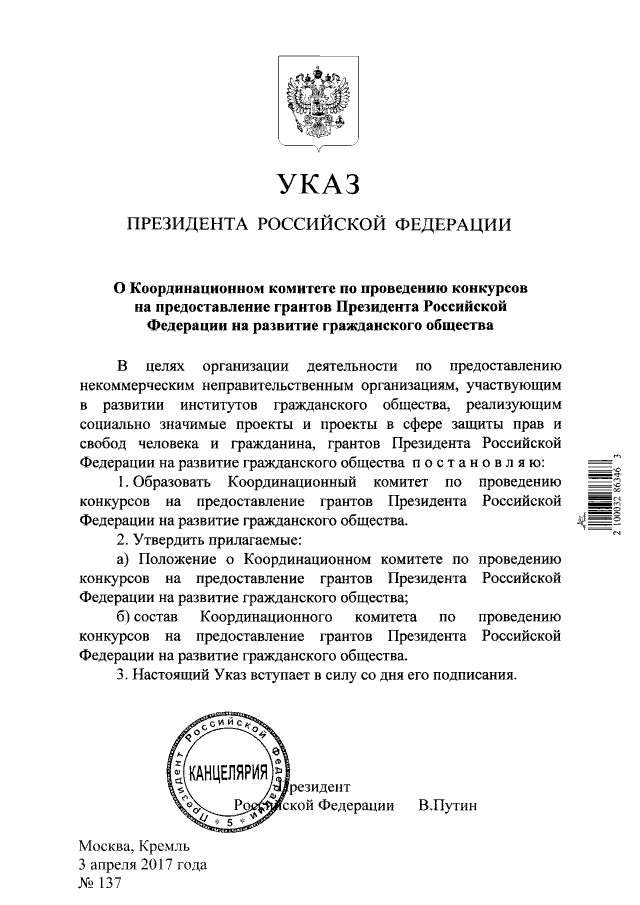 УКАЗ

ПРЕЗИДЕНТА РОССИЙСКОЙ ФЕДЕРАЦИИ

О Координационном комитете по проведению конкурсов на предоставление грантов Президента Российской Федерации на развитие гражданского общества

В целях организации деятельности по предоставлению некоммерческим неправительственным организациям, участвующим в развитии институтов гражданского общества, реализующим социально значимые проекты и проекты в сфере защиты прав и свобод человека и гражданина, грантов Президента Российской Федерации на развитие гражданского общества постановляю:

1. Образовать Координационный комитет по проведению конкурсов на предоставление грантов Президента Российской Федерации на развитие гражданского общества.

2. Утвердить прилагаемые:

а) Положение о Координационном комитете по проведению конкурсов на предоставление грантов Президента Российской Федерации на развитие гражданского общества;

б) состав Координационного комитета по проведению конкурсов на предоставление грантов Президента Российской Федерации на развитие гражданского общества.

3. Настоящий Указ вступает в силу со дня его подписания.

2 100032 86346 3

Президент Российской Федерации КАНЦЕЛЯРИЯ 5

Президент
Российской Федерации В.Путин

Москва, Кремль
3 апреля 2017 года
№ 137